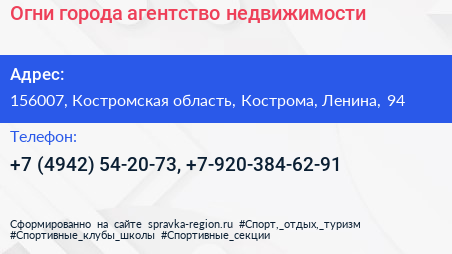 Огни города агентство недвижимости

Адрес:

156007, Костромская область, Кострома, Ленина, 94

Телефон:

+7 (4942) 54-20-73, +7-920-384-62-91

Сформированно на сайте spravka-region.ru #Спорт,_отдых,_туризм #Спортивные_клубы_школы #Спортивные_секции